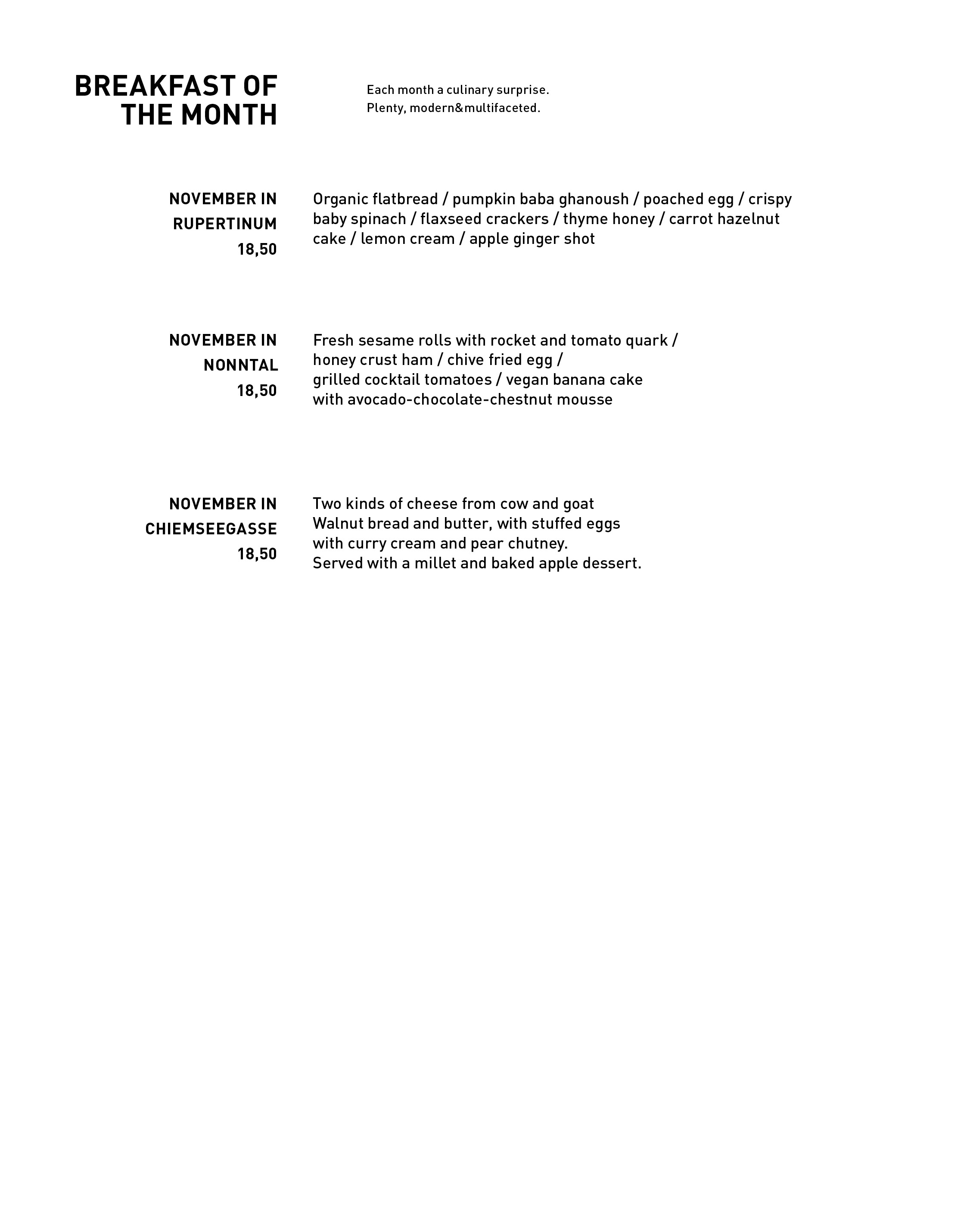 BREAKFAST OF THE MONTH

Each month a culinary surprise.
Plenty, modern&multifaceted.

NOVEMBER IN RUPERTINUM
18,50

Organic flatbread / pumpkin baba ghanoush / poached egg / crispy baby spinach / flaxseed crackers / thyme honey / carrot hazelnut cake / lemon cream / apple ginger shot

NOVEMBER IN NONNTAL
18,50

Fresh sesame rolls with rocket and tomato quark / honey crust ham / chive fried egg / grilled cocktail tomatoes / vegan banana cake with avocado-chocolate-chestnut mousse

NOVEMBER IN CHIEMSEEGASSE
18,50

Two kinds of cheese from cow and goat
Walnut bread and butter, with stuffed eggs with curry cream and pear chutney.
Served with a millet and baked apple dessert.